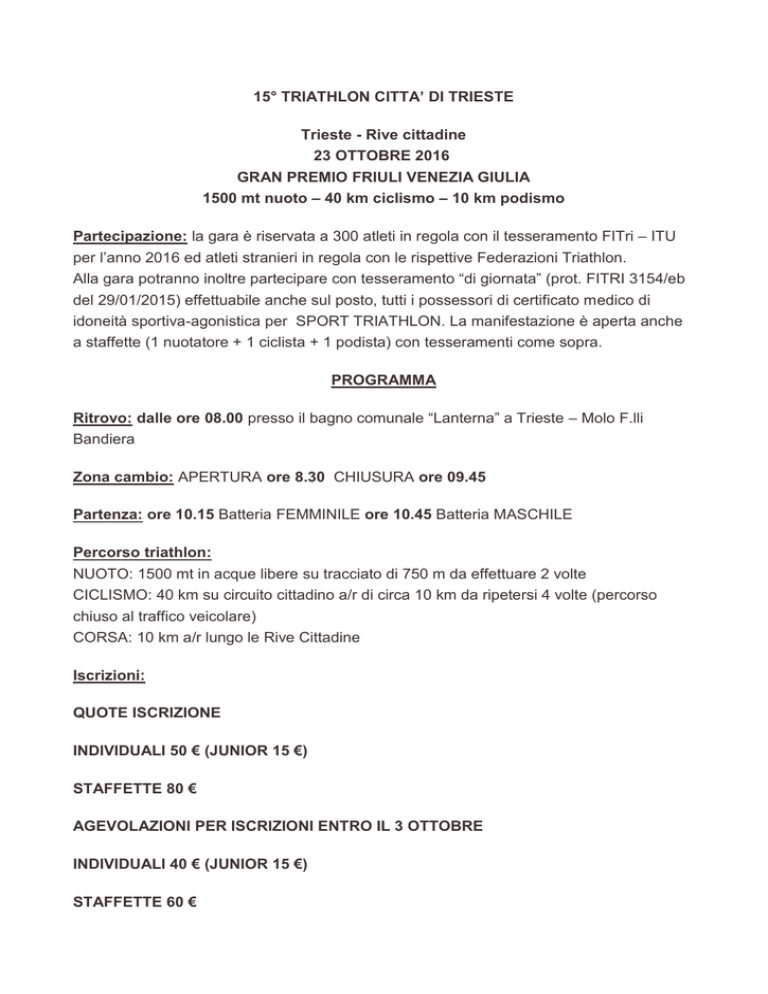 15° TRIATHLON CITTA' DI TRIESTE

Trieste - Rive cittadine
23 OTTOBRE 2016
GRAN PREMIO FRIULI VENEZIA GIULIA
1500 mt nuoto – 40 km ciclismo – 10 km podismo

Partecipazione: la gara è riservata a 300 atleti in regola con il tesseramento FITri – ITU per l'anno 2016 ed atleti stranieri in regola con le rispettive Federazioni Triathlon. Alla gara potranno inoltre partecipare con tesseramento "di giornata" (prot. FITRI 3154/eb del 29/01/2015) effettuabile anche sul posto, tutti i possessori di certificato medico di idoneità sportiva-agonistica per SPORT TRIATHLON. La manifestazione è aperta anche a staffette (1 nuotatore + 1 ciclista + 1 podista) con tesseramenti come sopra.

PROGRAMMA

Ritrovo: dalle ore 08.00 presso il bagno comunale "Lanterna" a Trieste – Molo F.lli Bandiera

Zona cambio: APERTURA ore 8.30 CHIUSURA ore 09.45

Partenza: ore 10.15 Batteria FEMMINILE ore 10.45 Batteria MASCHILE

Percorso triathlon:
NUOTO: 1500 mt in acque libere su tracciato di 750 m da effettuare 2 volte
CICLISMO: 40 km su circuito cittadino a/r di circa 10 km da ripetersi 4 volte (percorso chiuso al traffico veicolare)
CORSA: 10 km a/r lungo le Rive Cittadine

Iscrizioni:

QUOTE ISCRIZIONE

INDIVIDUALI 50 € (JUNIOR 15 €)

STAFFETTE 80 €

AGEVOLAZIONI PER ISCRIZIONI ENTRO IL 3 OTTOBRE

INDIVIDUALI 40 € (JUNIOR 15 €)

STAFFETTE 60 €